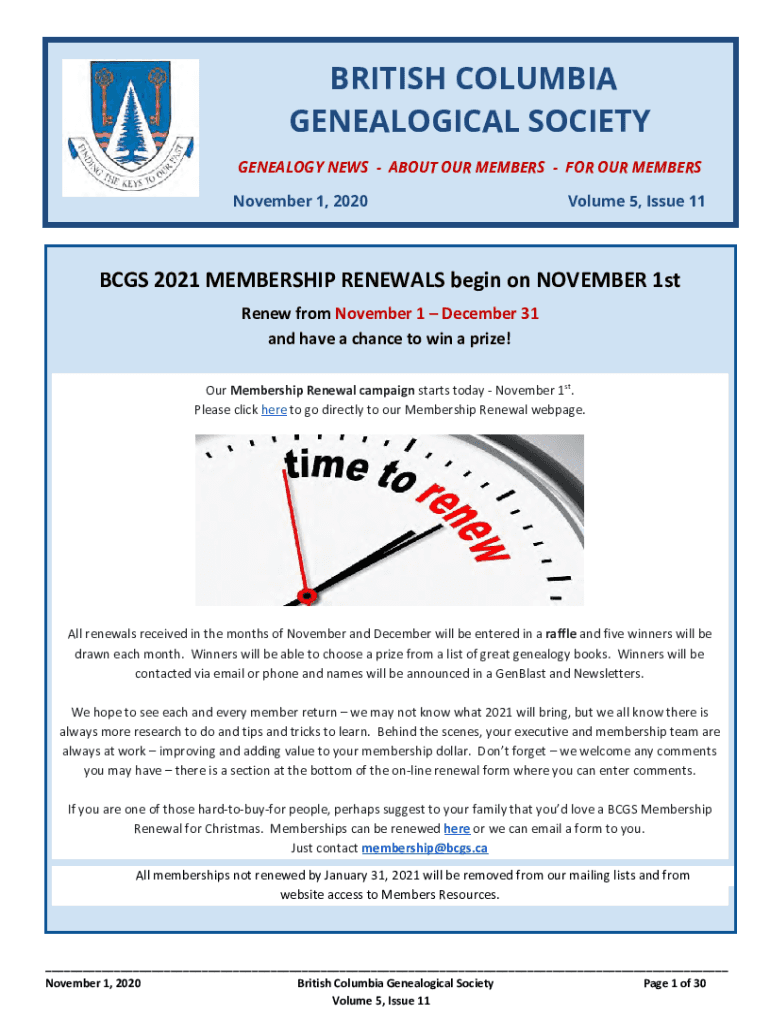 FINDING THE KEYS TO OUR PAST

BRITISH COLUMBIA GENEALOGICAL SOCIETY

GENEALOGY NEWS - ABOUT OUR MEMBERS - FOR OUR MEMBERS

November 1, 2020

Volume 5, Issue 11

BCGS 2021 MEMBERSHIP RENEWALS begin on NOVEMBER 1st

Renew from November 1 – December 31 and have a chance to win a prize!

Our Membership Renewal campaign starts today - November 1$^{st}$. Please click here to go directly to our Membership Renewal webpage.

time to renew

All renewals received in the months of November and December will be entered in a raffle and five winners will be drawn each month. Winners will be able to choose a prize from a list of great genealogy books. Winners will be contacted via email or phone and names will be announced in a GenBlast and Newsletters.

We hope to see each and every member return – we may not know what 2021 will bring, but we all know there is always more research to do and tips and tricks to learn. Behind the scenes, your executive and membership team are always at work – improving and adding value to your membership dollar. Don't forget – we welcome any comments you may have – there is a section at the bottom of the on-line renewal form where you can enter comments.

If you are one of those hard-to-buy-for people, perhaps suggest to your family that you'd love a BCGS Membership Renewal for Christmas. Memberships can be renewed here or we can email a form to you. Just contact membership@bcgs.ca

All memberships not renewed by January 31, 2021 will be removed from our mailing lists and from website access to Members Resources.

November 1, 2020 British Columbia Genealogical Society Volume 5, Issue 11 Page 1 of 30